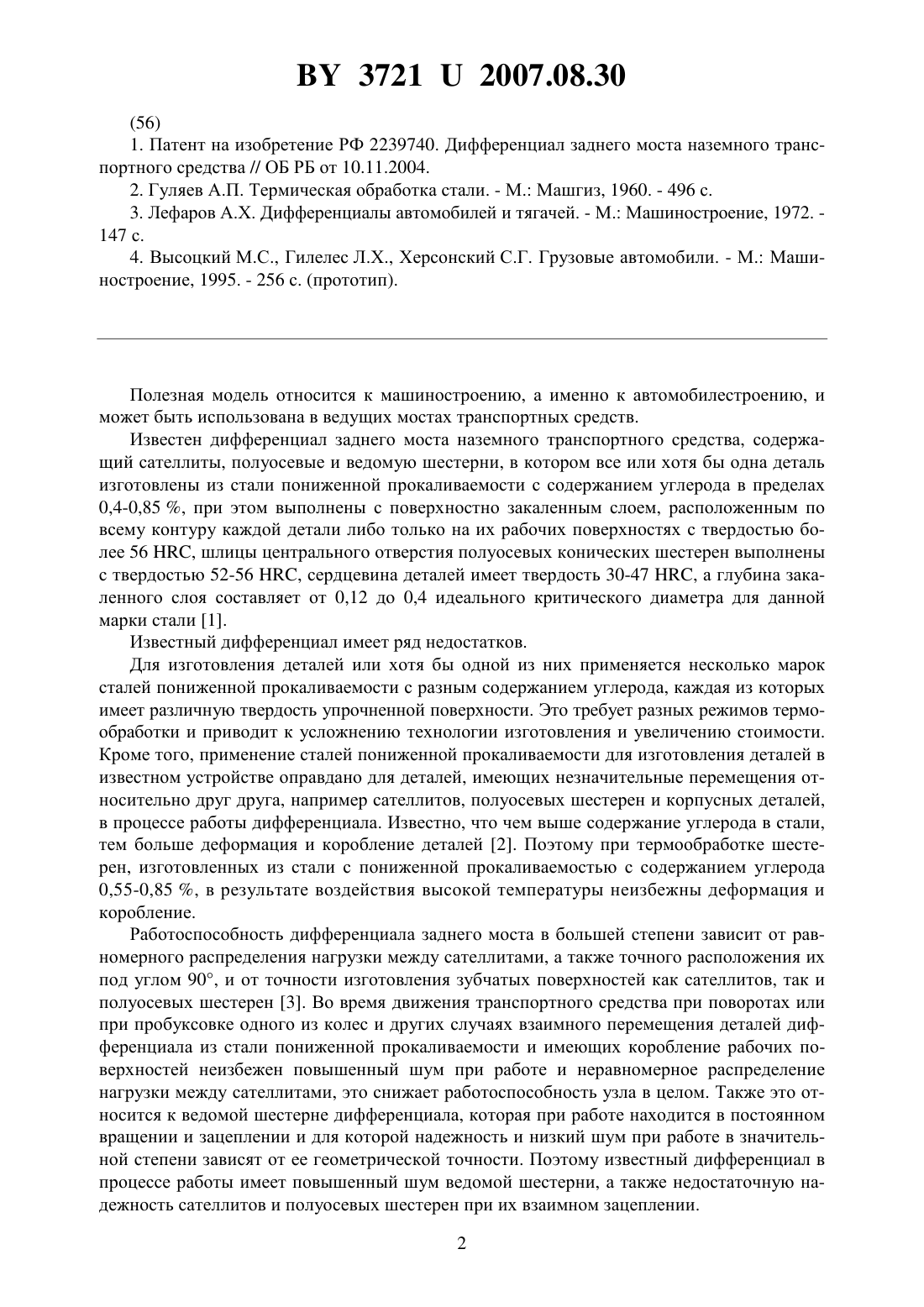 BY 3721 U 2007.08.30

(56)

1. Патент на изобретение РФ 2239740. Дифференциал заднего моста наземного транспортного средства // ОБ РБ от 10.11.2004.

2. Гуляев А.П. Термическая обработка стали. - М.: Машгиз, 1960. - 496 с.

3. Лефаров А.Х. Дифференциалы автомобилей и тягачей. - М.: Машиностроение, 1972. - 147 с.

4. Высоцкий М.С., Гилелес Л.Х., Херсонский С.Г. Грузовые автомобили. - М.: Машиностроение, 1995. - 256 с. (прототип).

Полезная модель относится к машиностроению, а именно к автомобилестроению, и может быть использована в ведущих мостах транспортных средств.

Известен дифференциал заднего моста наземного транспортного средства, содержащий сателлиты, полуосевые и ведомую шестерни, в котором все или хотя бы одна деталь изготовлены из стали пониженной прокаливаемости с содержанием углерода в пределах 0,4-0,85 %, при этом выполнены с поверхностно закаленным слоем, расположенным по всему контуру каждой детали либо только на их рабочих поверхностях с твердостью более 56 HRC, шлицы центрального отверстия полуосевых конических шестерен выполнены с твердостью 52-56 HRC, сердцевина деталей имеет твердость 30-47 HRC, а глубина закаленного слоя составляет от 0,12 до 0,4 идеального критического диаметра для данной марки стали [1].

Известный дифференциал имеет ряд недостатков.

Для изготовления деталей или хотя бы одной из них применяется несколько марок сталей пониженной прокаливаемости с разным содержанием углерода, каждая из которых имеет различную твердость упрочненной поверхности. Это требует разных режимов термообработки и приводит к усложнению технологии изготовления и увеличению стоимости. Кроме того, применение сталей пониженной прокаливаемости для изготовления деталей в известном устройстве оправдано для деталей, имеющих незначительные перемещения относительно друг друга, например сателлитов, полуосевых шестерен и корпусных деталей, в процессе работы дифференциала. Известно, что чем выше содержание углерода в стали, тем больше деформация и коробление деталей [2]. Поэтому при термообработке шестерен, изготовленных из стали с пониженной прокаливаемостью с содержанием углерода 0,55-0,85 %, в результате воздействия высокой температуры неизбежны деформация и коробление.

Работоспособность дифференциала заднего моста в большей степени зависит от равномерного распределения нагрузки между сателлитами, а также точного расположения их под углом 90°, и от точности изготовления зубчатых поверхностей как сателлитов, так и полуосевых шестерен [3]. Во время движения транспортного средства при поворотах или при пробуксовке одного из колес и других случаях взаимного перемещения деталей дифференциала из стали пониженной прокаливаемости и имеющих коробление рабочих поверхностей неизбежен повышенный шум при работе и неравномерное распределение нагрузки между сателлитами, это снижает работоспособность узла в целом. Также это относится к ведомой шестерне дифференциала, которая при работе находится в постоянном вращении и зацеплении и для которой надежность и низкий шум при работе в значительной степени зависят от ее геометрической точности. Поэтому известный дифференциал в процессе работы имеет повышенный шум ведомой шестерни, а также недостаточную надежность сателлитов и полуосевых шестерен при их взаимном зацеплении.

2